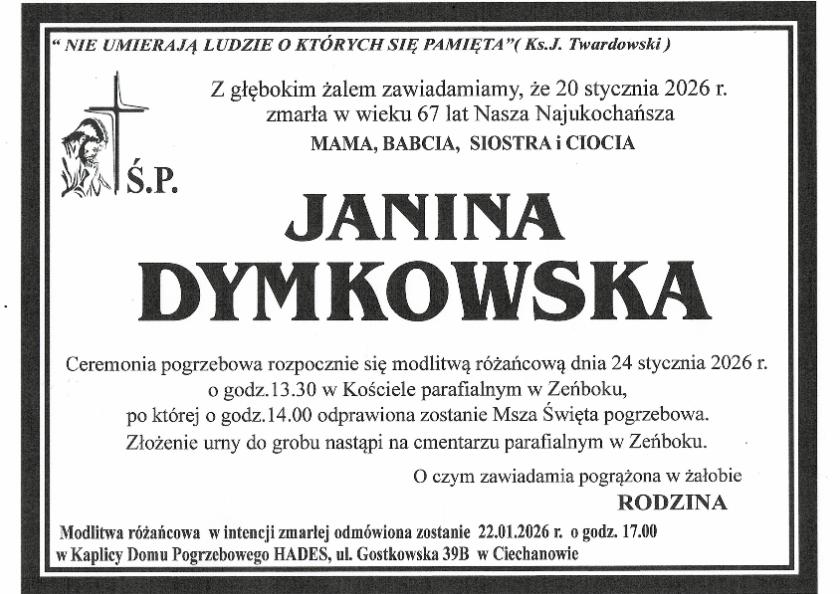 " NIE UMIERAJĄ LUDZIE O KTÓRYCH SIĘ PAMIĘTA"( Ks.J. Twardowski )

Z głębokim żalem zawiadamiamy, że 20 stycznia 2026 r. zmarła w wieku 67 lat Nasza Najukochańsza
MAMA, BABCIA, SIOSTRA i CIOCIA

Ś.P.

JANINA
DYMKOWSKA

Ceremonia pogrzebowa rozpocznie się modlitwą różańcową dnia 24 stycznia 2026 r. o godz.13.30 w Kościele parafialnym w Zeńboku, po której o godz.14.00 odprawiona zostanie Msza Święta pogrzebowa. Złożenie urny do grobu nastąpi na cmentarzu parafialnym w Zeńboku.

O czym zawiadamia pogrążona w żałobie
RODZINA

Modlitwa różańcowa w intencji zmarłej odmówiona zostanie 22.01.2026 r. o godz. 17.00 w Kaplicy Domu Pogrzebowego HADES, ul. Gostkowska 39B w Ciechanowie